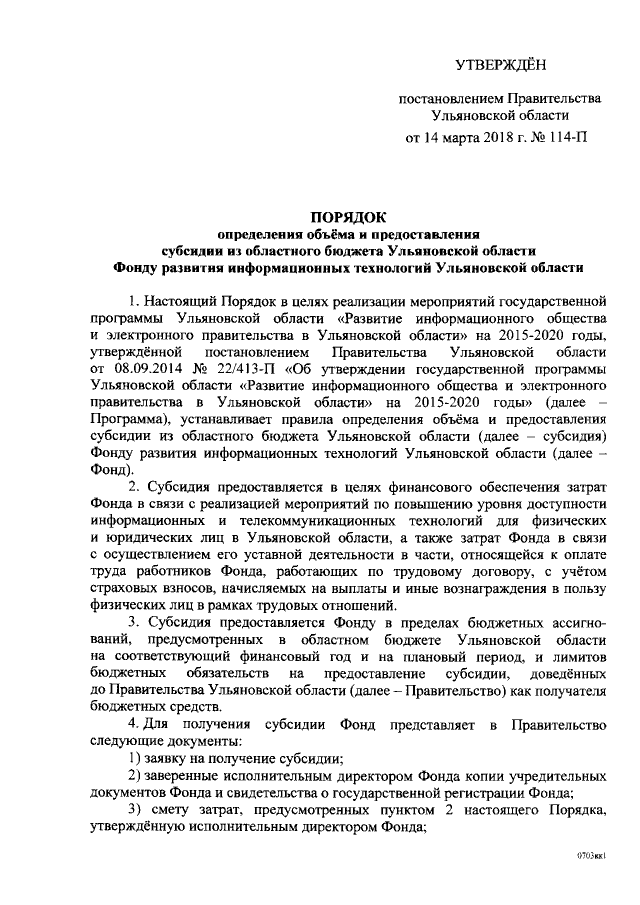 УТВЕРЖДЁН

постановлением Правительства Ульяновской области от 14 марта 2018 г. № 114-П

ПОРЯДОК
определения объёма и предоставления субсидии из областного бюджета Ульяновской области Фонду развития информационных технологий Ульяновской области

1. Настоящий Порядок в целях реализации мероприятий государственной программы Ульяновской области «Развитие информационного общества и электронного правительства в Ульяновской области» на 2015-2020 годы, утверждённой постановлением Правительства Ульяновской области от 08.09.2014 № 22/413-П «Об утверждении государственной программы Ульяновской области «Развитие информационного общества и электронного правительства в Ульяновской области» на 2015-2020 годы» (далее – Программа), устанавливает правила определения объёма и предоставления субсидии из областного бюджета Ульяновской области (далее – субсидия) Фонду развития информационных технологий Ульяновской области (далее – Фонд).

2. Субсидия предоставляется в целях финансового обеспечения затрат Фонда в связи с реализацией мероприятий по повышению уровня доступности информационных и телекоммуникационных технологий для физических и юридических лиц в Ульяновской области, а также затрат Фонда в связи с осуществлением его уставной деятельности в части, относящейся к оплате труда работников Фонда, работающих по трудовому договору, с учётом страховых взносов, начисляемых на выплаты и иные вознаграждения в пользу физических лиц в рамках трудовых отношений.

3. Субсидия предоставляется Фонду в пределах бюджетных ассигнований, предусмотренных в областном бюджете Ульяновской области на соответствующий финансовый год и на плановый период, и лимитов бюджетных обязательств на предоставление субсидии, доведённых до Правительства Ульяновской области (далее – Правительство) как получателя бюджетных средств.

4. Для получения субсидии Фонд представляет в Правительство следующие документы:

1) заявку на получение субсидии;

2) заверенные исполнительным директором Фонда копии учредительных документов Фонда и свидетельства о государственной регистрации Фонда;

3) смету затрат, предусмотренных пунктом 2 настоящего Порядка, утверждённую исполнительным директором Фонда;

0703кк1